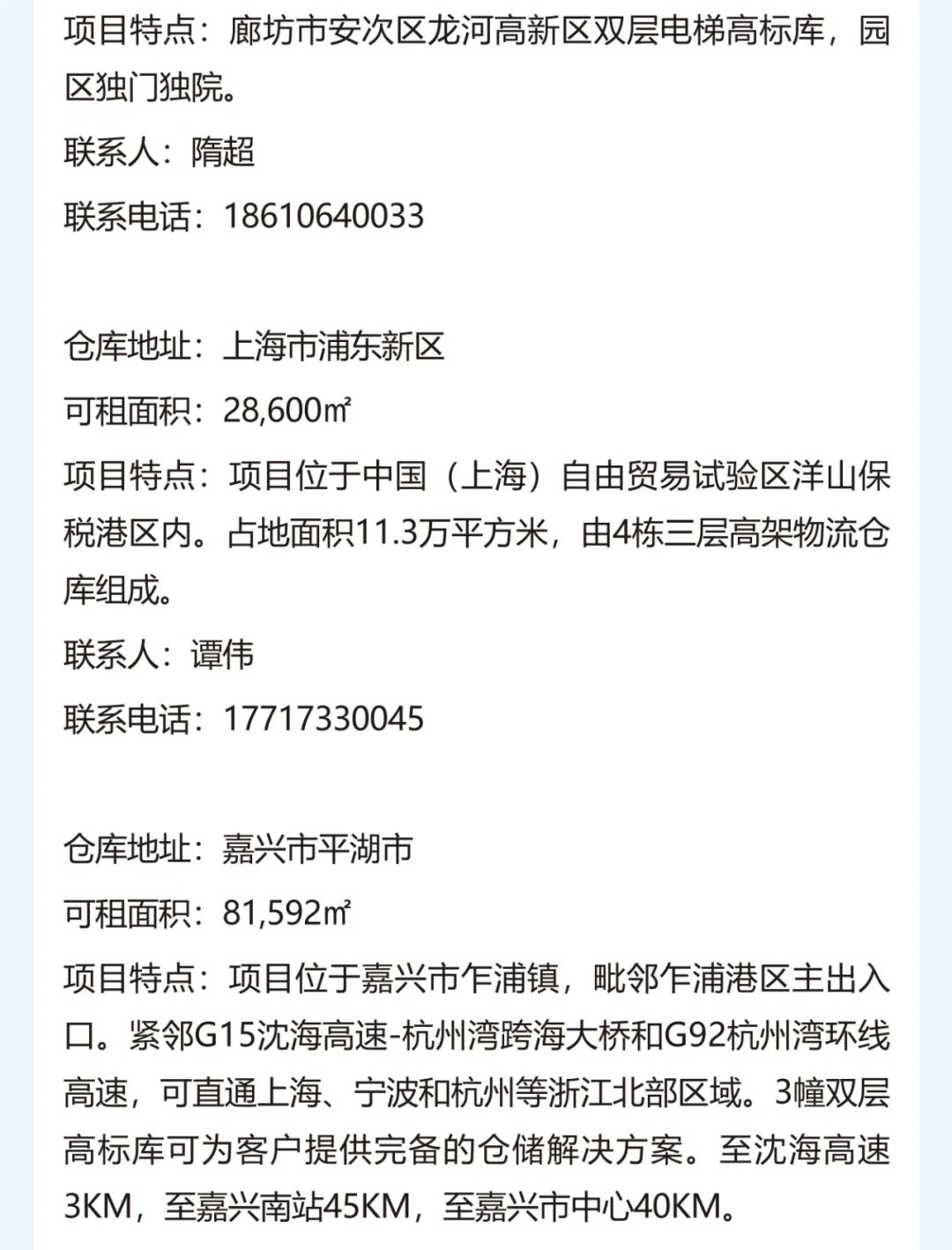 项目特点：廊坊市安次区龙河高新区双层电梯高标库，园区独门独院。

联系人：隋超

联系电话：18610640033

仓库地址：上海市浦东新区

可租面积：28,600㎡

项目特点：项目位于中国（上海）自由贸易试验区洋山保税港区内。占地面积11.3万平方米，由4栋三层高架物流仓库组成。

联系人：谭伟

联系电话：17717330045

仓库地址：嘉兴市平湖市

可租面积：81,592㎡

项目特点：项目位于嘉兴市乍浦镇，毗邻乍浦港区主出入口。紧邻G15沈海高速-杭州湾跨海大桥和G92杭州湾环线高速，可直通上海、宁波和杭州等浙江北部区域。3幢双层高标库可为客户提供完备的仓储解决方案。至沈海高速3KM，至嘉兴南站45KM，至嘉兴市中心40KM。